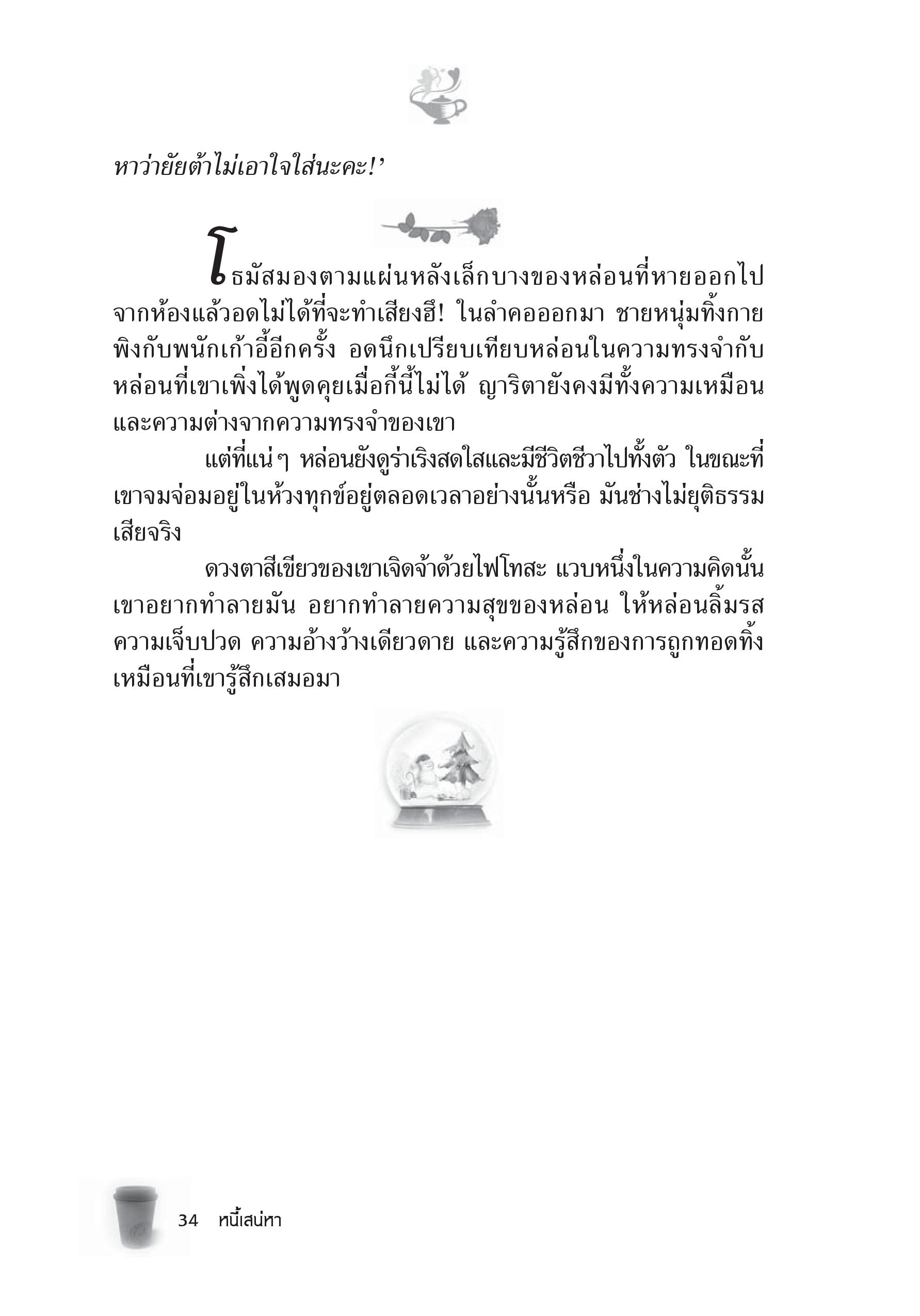 หาว่ายัยต้าไม่เอาใจใส่นะคะ!’

โธมัสมองตามแผ่นหลังเล็กบางของหล่อนที่หายออกไปจากห้องแล้วอดไม่ได้ที่จะทำเสียงฮึ! ในลำคอออกมา ชายหนุ่มทิ้งกายพิงกับพนักเก้าอี้อีกครั้ง อดนึกเปรียบเทียบหล่อนในความทรงจำกับหล่อนที่เขาเพิ่งได้พูดคุยเมื่อกี้นี้ไม่ได้ ญาริตายังคงมีทั้งความเหมือนและความต่างจากความทรงจำของเขา

แต่ที่แน่ๆ หล่อนยังดูร่าเริงสดใสและมีชีวิตชีวาไปทั้งตัว ในขณะที่เขาจมจ่อมอยู่ในห้วงทุกข์อยู่ตลอดเวลาอย่างนั้นหรือ มันช่างไม่ยุติธรรมเสียจริง

ดวงตาสีเขียวของเขาเจิดจ้าด้วยไฟโทสะ แวบหนึ่งในความคิดนั้นเขาอยากทำลายมัน อยากทำลายความสุขของหล่อน ให้หล่อนลิ้มรสความเจ็บปวด ความอ้างว้างเดียวดาย และความรู้สึกของการถูกทอดทิ้งเหมือนที่เขารู้สึกเสมอมา

34 หนี้เสน่หา